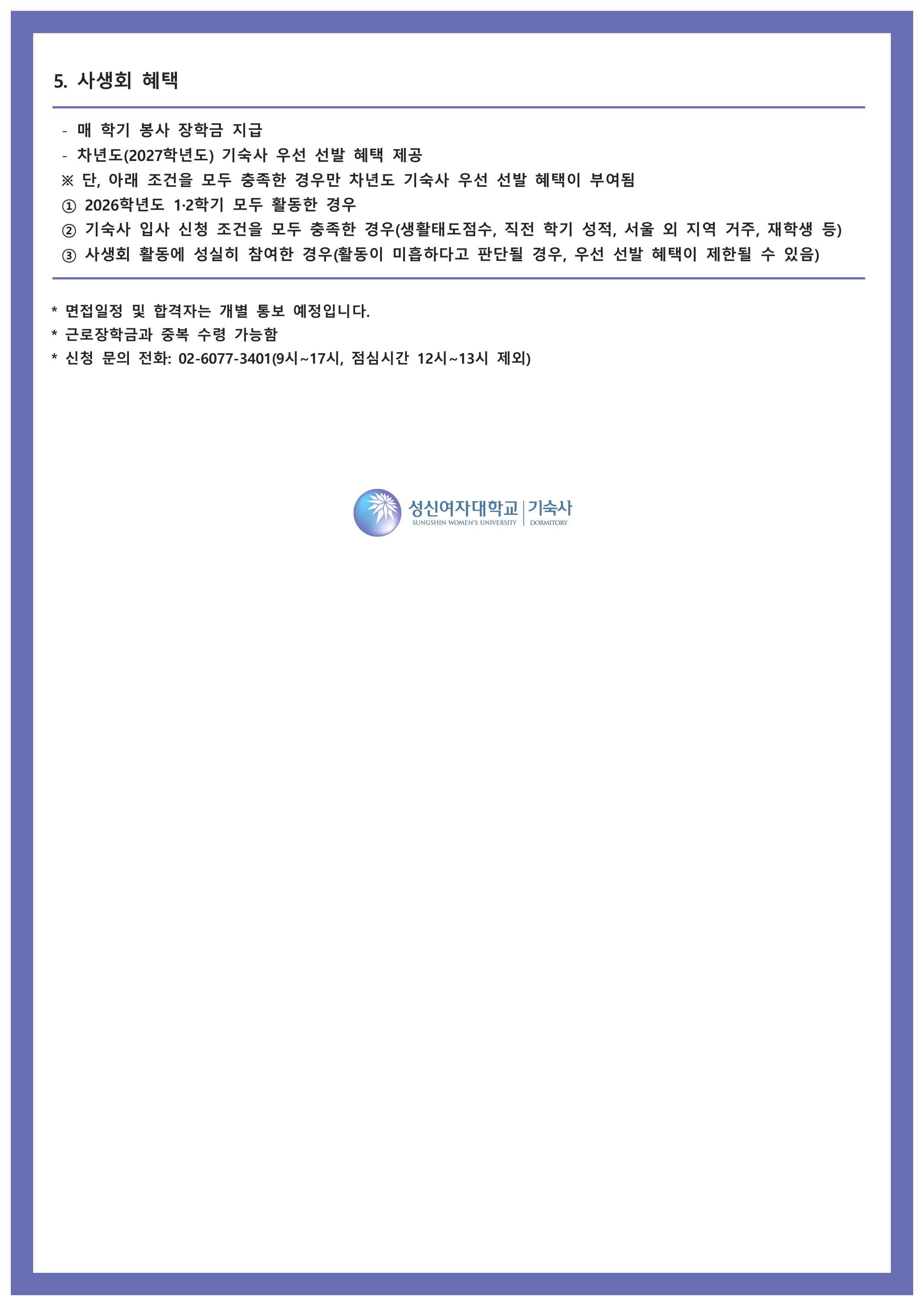 5. 사생회 혜택

- 매 학기 봉사 장학금 지급
- 차년도(2027학년도) 기숙사 우선 선발 혜택 제공
※ 단, 아래 조건을 모두 충족한 경우만 차년도 기숙사 우선 선발 혜택이 부여됨
① 2026학년도 1·2학기 모두 활동한 경우
② 기숙사 입사 신청 조건을 모두 충족한 경우(생활태도점수, 직전 학기 성적, 서울 외 지역 거주, 재학생 등)
③ 사생회 활동에 성실히 참여한 경우(활동이 미흡하다고 판단될 경우, 우선 선발 혜택이 제한될 수 있음)

* 면접일정 및 합격자는 개별 통보 예정입니다.
* 근로장학금과 중복 수령 가능함
* 신청 문의 전화: 02-6077-3401(9시~17시, 점심시간 12시~13시 제외)

성신여자대학교 | 기숙사
SUNGSHIN WOMEN'S UNIVERSITY | DORMITORY